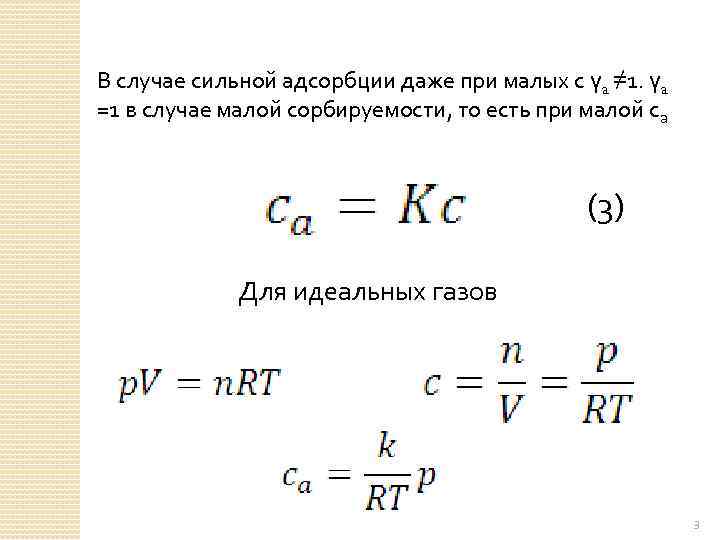 В случае сильной адсорбции даже при малых с $\gamma_a \neq 1$. $\gamma_a = 1$ в случае малой сорбируемости, то есть при малой $c_a$

$c_a = Kc$ (3)

Для идеальных газов

$pV = nRT$

$c = \frac{n}{V} = \frac{p}{RT}$

$c_a = \frac{k}{RT}p$

3